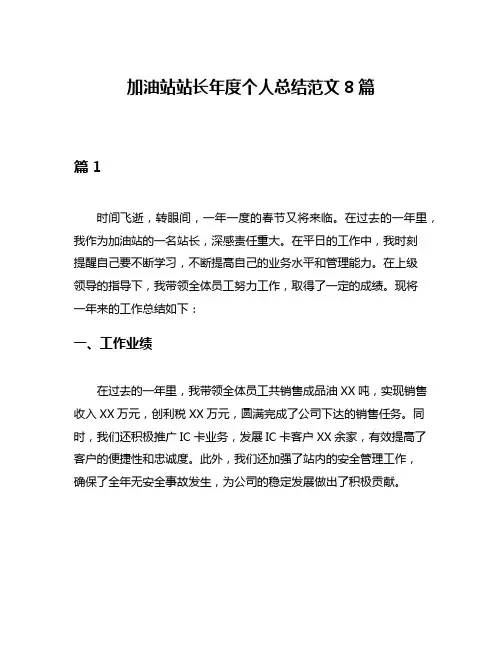 加油站站长年度个人总结范文 8 篇

篇 1

时间飞逝，转眼间，一年一度的春节又将来临。在过去的一年里，我作为加油站的一名站长，深感责任重大。在平日的工作中，我时刻提醒自己要不断学习，不断提高自己的业务水平和管理能力。在上级领导的指导下，我带领全体员工努力工作，取得了一定的成绩。现将一年来的工作总结如下：

一、工作业绩

在过去的一年里，我带领全体员工共销售成品油 XX 吨，实现销售收入 XX 万元，创利税 XX 万元，圆满完成了公司下达的销售任务。同时，我们还积极推广 IC 卡业务，发展 IC 卡客户 XX 余家，有效提高了客户的便捷性和忠诚度。此外，我们还加强了站内的安全管理工作，确保了全年无安全事故发生，为公司的稳定发展做出了积极贡献。